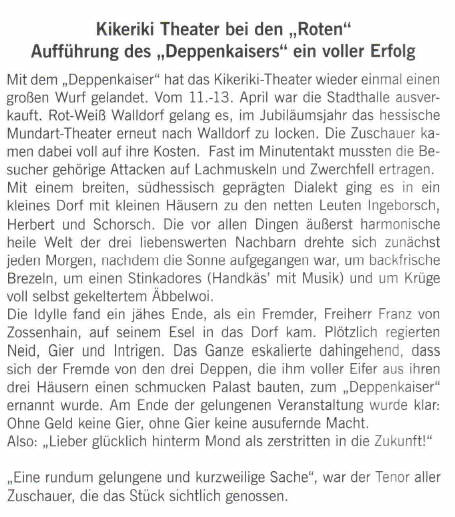 Kikeriki Theater bei den „Roten“
Aufführung des „Deppenkaisers“ ein voller Erfolg

Mit dem „Deppenkaiser“ hat das Kikeriki-Theater wieder einmal einen großen Wurf gelandet. Vom 11.-13. April war die Stadthalle ausverkauft. Rot-Weiß Walldorf gelang es, im Jubiläumsjahr das hessische Mundart-Theater erneut nach Walldorf zu locken. Die Zuschauer kamen dabei voll auf ihre Kosten. Fast im Minutentakt mussten die Besucher gehörige Attacken auf Lachmuskeln und Zwerchfell ertragen.
Mit einem breiten, südhessisch geprägten Dialekt ging es in ein kleines Dorf mit kleinen Häusern zu den netten Leuten Ingeborsch, Herbert und Schorsch. Die vor allen Dingen äußerst harmonische heile Welt der drei liebenswerten Nachbarn drehte sich zunächst jeden Morgen, nachdem die Sonne aufgegangen war, um backfrische Brezeln, um einen Stinkadores (Handkäs' mit Musik) und um Krüge voll selbst gekeltertem Äbbelwoi.
Die Idylle fand ein jähes Ende, als ein Fremder, Freiherr Franz von Zossenhain, auf seinem Esel in das Dorf kam. Plötzlich regierten Neid, Gier und Intrigen. Das Ganze eskalierte dahingehend, dass sich der Fremde von den drei Deppen, die ihm voller Eifer aus ihren drei Häusern einen schmucken Palast bauten, zum „Deppenkaiser“ ernannt wurde. Am Ende der gelungenen Veranstaltung wurde klar: Ohne Geld keine Gier, ohne Gier keine ausufernde Macht.
Also: „Lieber glücklich hinterm Mond als zerstritten in die Zukunft!“

„Eine rundum gelungene und kurzweilige Sache“, war der Tenor aller Zuschauer, die das Stück sichtlich genossen.